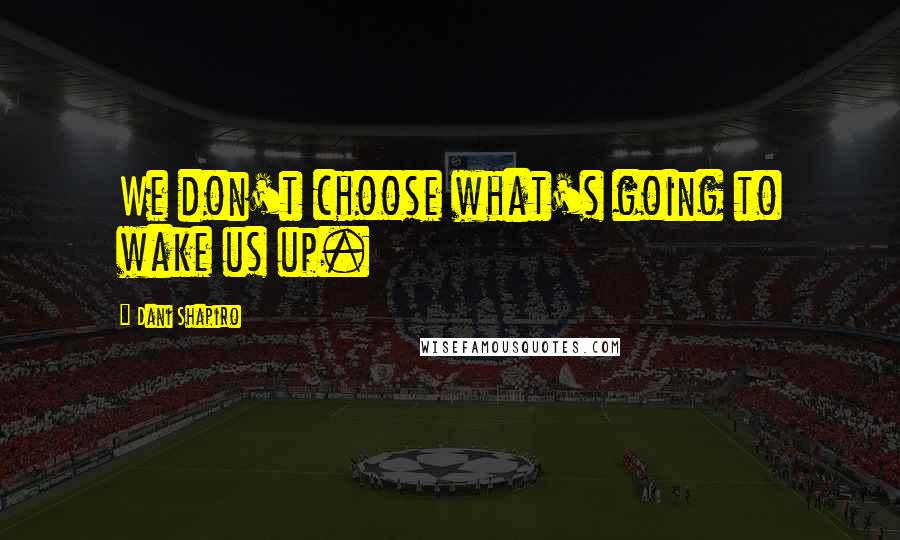 We don't choose what's going to wake us up.

Dani Shapiro

WISEFAMOUSQUOTES.COM